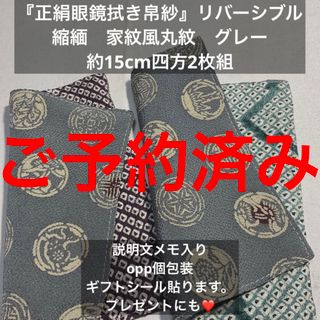 『正絹眼鏡拭き帛紗』リバーシブル
縮緬　家紋風丸紋　グレー
約15cm四方2枚組

ご予約済み

説明文メモ入り
opp個包装
ギフトシール貼ります。
プレゼントにも❤️